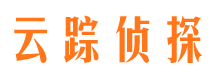 云踪侦探